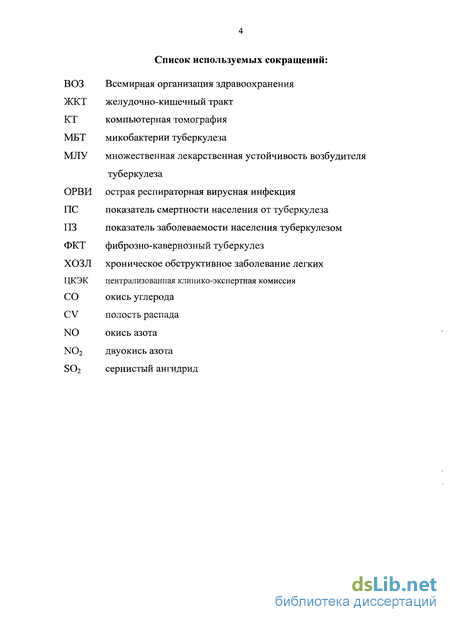 4

Список используемых сокращений:

ВОЗ Всемирная организация здравоохранения
ЖКТ желудочно-кишечный тракт
КТ компьютерная томография
МБТ микобактерии туберкулеза
МЛУ множественная лекарственная устойчивость возбудителя туберкулеза
ОРВИ острая респираторная вирусная инфекция
ПС показатель смертности населения от туберкулеза
ПЗ показатель заболеваемости населения туберкулезом
ФКТ фиброзно-кавернозный туберкулез
ХОЗЛ хроническое обструктивное заболевание легких
ЦКЭК централизованная клинико-экспертная комиссия
CO окись углерода
CV полость распада
NO окись азота
$NO_2$ двуокись азота
$SO_2$ сернистый ангидрид

dsLib.net
библиотека диссертаций